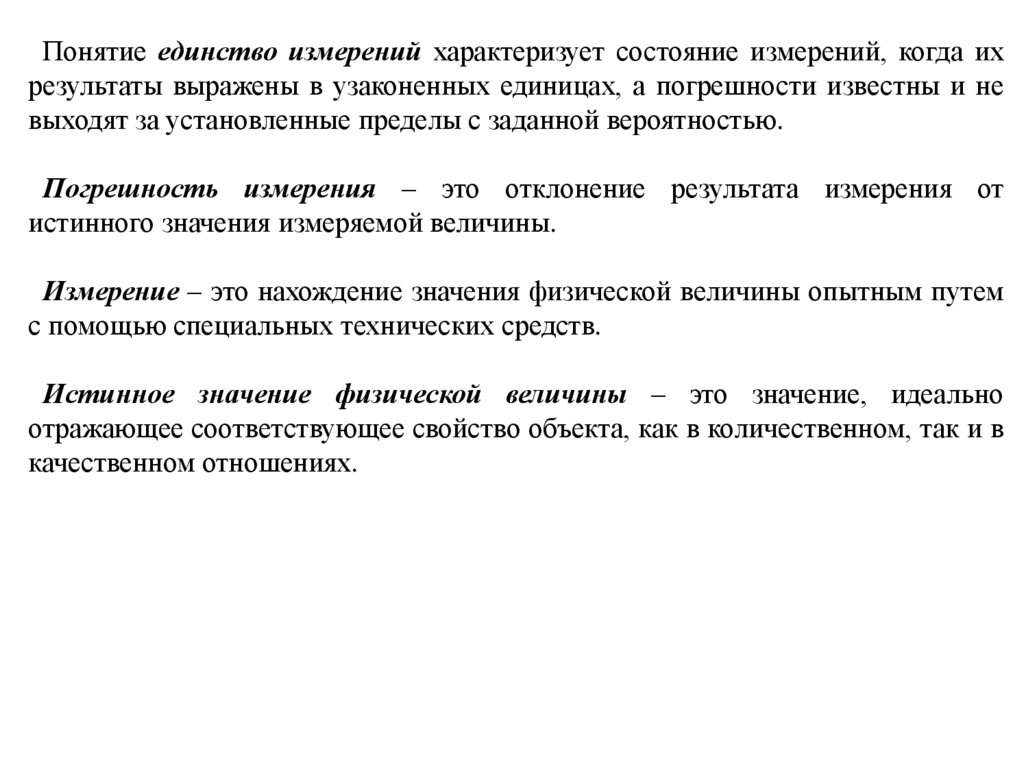 Понятие единство измерений характеризует состояние измерений, когда их результаты выражены в узаконенных единицах, а погрешности известны и не выходят за установленные пределы с заданной вероятностью.

Погрешность измерения – это отклонение результата измерения от истинного значения измеряемой величины.

Измерение – это нахождение значения физической величины опытным путем с помощью специальных технических средств.

Истинное значение физической величины – это значение, идеально отражающее соответствующее свойство объекта, как в количественном, так и в качественном отношениях.